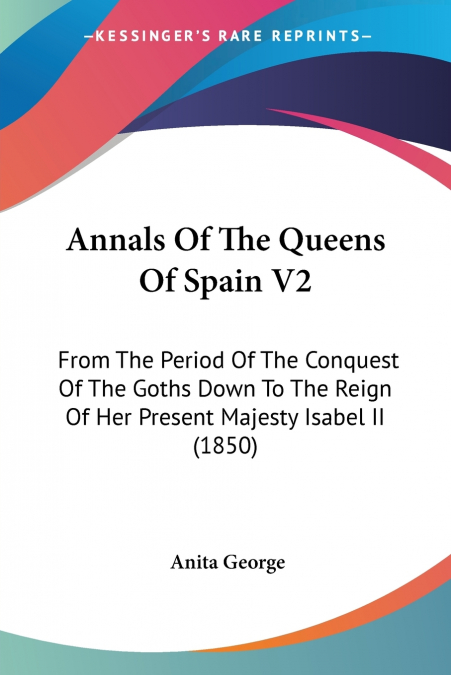 —KESSINGER'S RARE REPRINTS—

Annals Of The Queens Of Spain V2

From The Period Of The Conquest Of The Goths Down To The Reign Of Her Present Majesty Isabel II (1850)

Anita George